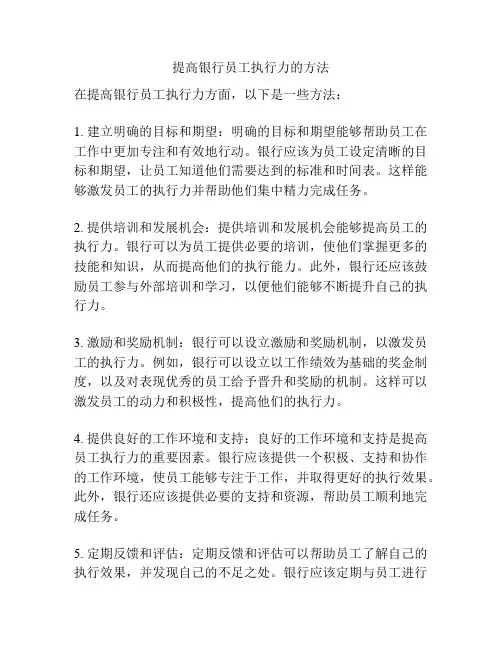 提高银行员工执行力的方法

在提高银行员工执行力方面，以下是一些方法：

1. 建立明确的目标和期望：明确的目标和期望能够帮助员工在工作中更加专注和有效地行动。银行应该为员工设定清晰的目标和期望，让员工知道他们需要达到的标准和时间表。这样能够激发员工的执行力并帮助他们集中精力完成任务。

2. 提供培训和发展机会：提供培训和发展机会能够提高员工的执行力。银行可以为员工提供必要的培训，使他们掌握更多的技能和知识，从而提高他们的执行能力。此外，银行还应该鼓励员工参与外部培训和学习，以便他们能够不断提升自己的执行力。

3. 激励和奖励机制：银行可以设立激励和奖励机制，以激发员工的执行力。例如，银行可以设立以工作绩效为基础的奖金制度，以及对表现优秀的员工给予晋升和奖励的机制。这样可以激发员工的动力和积极性，提高他们的执行力。

4. 提供良好的工作环境和支持：良好的工作环境和支持是提高员工执行力的重要因素。银行应该提供一个积极、支持和协作的工作环境，使员工能够专注于工作，并取得更好的执行效果。此外，银行还应该提供必要的支持和资源，帮助员工顺利地完成任务。

5. 定期反馈和评估：定期反馈和评估可以帮助员工了解自己的执行效果，并发现自己的不足之处。银行应该定期与员工进行